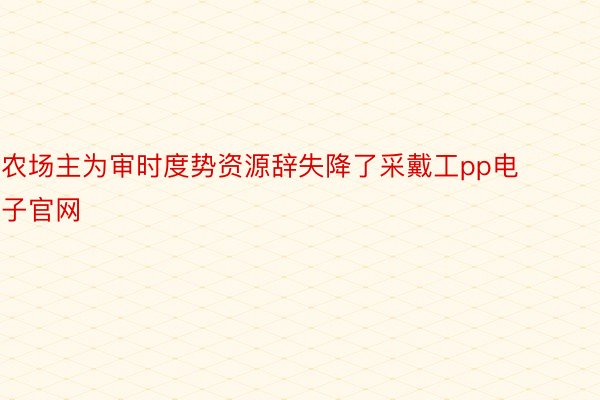 农场主为审时度势资源辞失降了采戴工pp电子官网